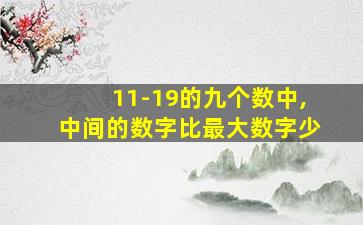 11-19的九个数中,
中间的数字比最大数字少